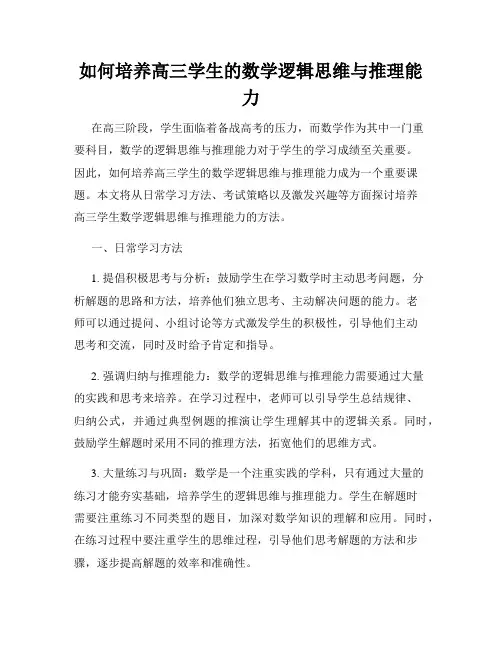 如何培养高三学生的数学逻辑思维与推理能力

在高三阶段，学生面临着备战高考的压力，而数学作为其中一门重要科目，数学的逻辑思维与推理能力对于学生的学习成绩至关重要。因此，如何培养高三学生的数学逻辑思维与推理能力成为一个重要课题。本文将从日常学习方法、考试策略以及激发兴趣等方面探讨培养高三学生数学逻辑思维与推理能力的方法。

一、日常学习方法

1. 提倡积极思考与分析：鼓励学生在学习数学时主动思考问题，分析解题的思路和方法，培养他们独立思考、主动解决问题的能力。老师可以通过提问、小组讨论等方式激发学生的积极性，引导他们主动思考和交流，同时及时给予肯定和指导。

2. 强调归纳与推理能力：数学的逻辑思维与推理能力需要通过大量的实践和思考来培养。在学习过程中，老师可以引导学生总结规律、归纳公式，并通过典型例题的推演让学生理解其中的逻辑关系。同时，鼓励学生解题时采用不同的推理方法，拓宽他们的思维方式。

3. 大量练习与巩固：数学是一个注重实践的学科，只有通过大量的练习才能夯实基础，培养学生的逻辑思维与推理能力。学生在解题时需要注重练习不同类型的题目，加深对数学知识的理解和应用。同时，在练习过程中要注重学生的思维过程，引导他们思考解题的方法和步骤，逐步提高解题的效率和准确性。